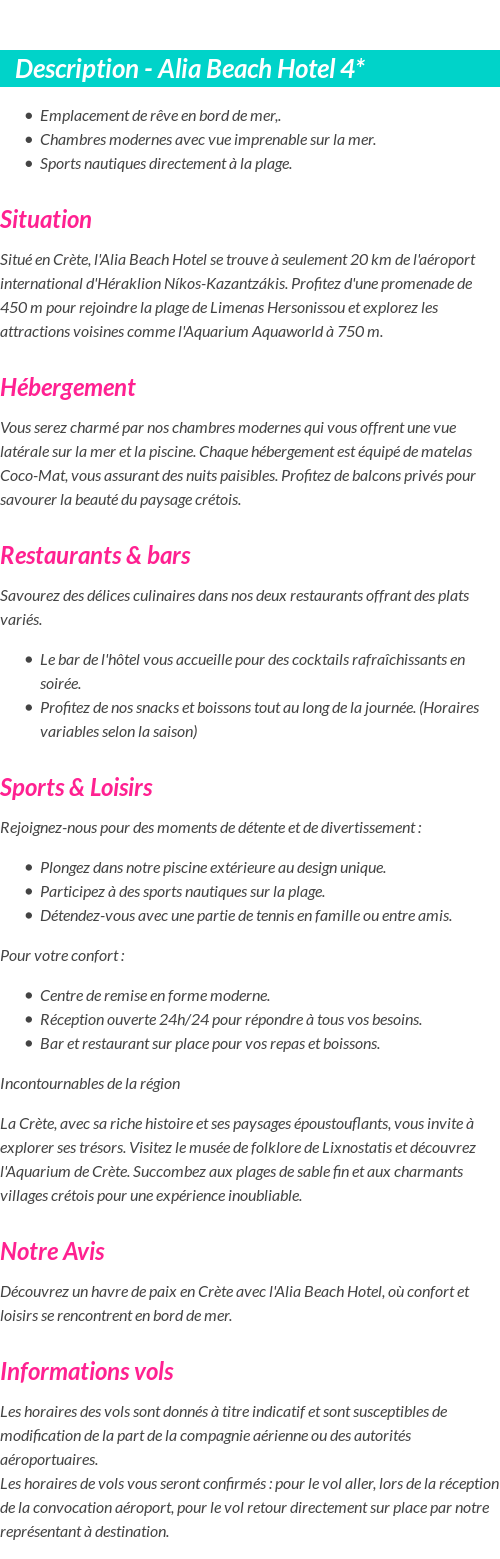 Description - Alia Beach Hotel 4*

- Emplacement de rêve en bord de mer,.
- Chambres modernes avec vue imprenable sur la mer.
- Sports nautiques directement à la plage.

Situation

Situé en Crète, l'Alia Beach Hotel se trouve à seulement 20 km de l'aéroport international d'Héraklion Níkos-Kazantzákis. Profitez d'une promenade de 450 m pour rejoindre la plage de Limenas Hersonissou et explorez les attractions voisines comme l'Aquarium Aquaworld à 750 m.

Hébergement

Vous serez charmé par nos chambres modernes qui vous offrent une vue latérale sur la mer et la piscine. Chaque hébergement est équipé de matelas Coco-Mat, vous assurant des nuits paisibles. Profitez de balcons privés pour savourer la beauté du paysage crétois.

Restaurants & bars

Savourez des délices culinaires dans nos deux restaurants offrant des plats variés.

- Le bar de l'hôtel vous accueille pour des cocktails rafraîchissants en soirée.
- Profitez de nos snacks et boissons tout au long de la journée. (Horaires variables selon la saison)

Sports & Loisirs

Rejoignez-nous pour des moments de détente et de divertissement :

- Plongez dans notre piscine extérieure au design unique.
- Participez à des sports nautiques sur la plage.
- Détendez-vous avec une partie de tennis en famille ou entre amis.

Pour votre confort :

- Centre de remise en forme moderne.
- Réception ouverte 24h/24 pour répondre à tous vos besoins.
- Bar et restaurant sur place pour vos repas et boissons.

Incontournables de la région

La Crète, avec sa riche histoire et ses paysages époustouflants, vous invite à explorer ses trésors. Visitez le musée de folklore de Lixnostatis et découvrez l'Aquarium de Crète. Succombez aux plages de sable fin et aux charmants villages crétois pour une expérience inoubliable.

Notre Avis

Découvrez un havre de paix en Crète avec l'Alia Beach Hotel, où confort et loisirs se rencontrent en bord de mer.

Informations vols

Les horaires des vols sont donnés à titre indicatif et sont susceptibles de modification de la part de la compagnie aérienne ou des autorités aéroportuaires.
Les horaires de vols vous seront confirmés : pour le vol aller, lors de la réception de la convocation aéroport, pour le vol retour directement sur place par notre représentant à destination.